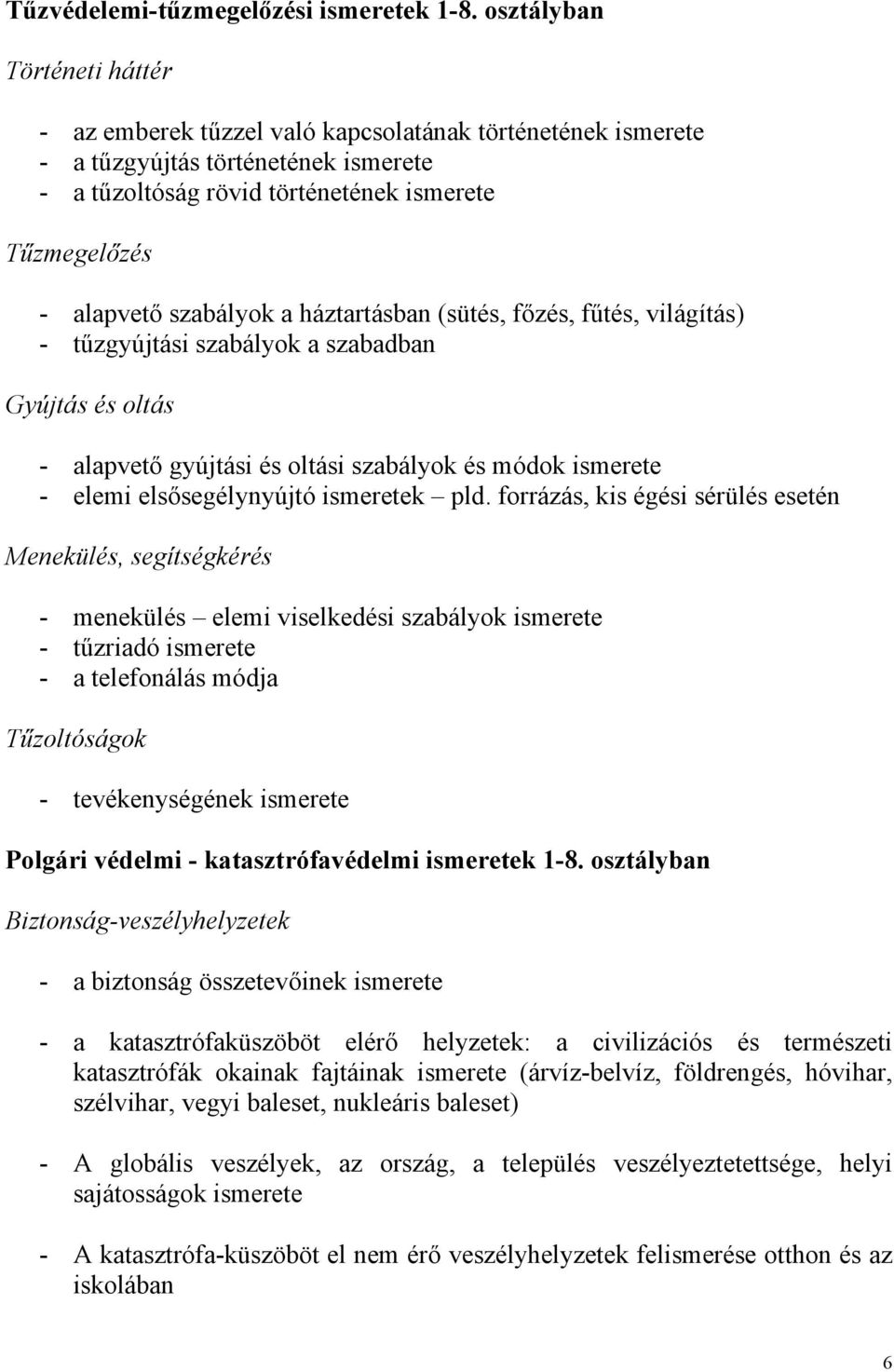 Tűzvédelemi-tűzmegelőzési ismeretek 1-8. osztályban

Történeti háttér

- az emberek tűzzel való kapcsolatának történetének ismerete
- a tűzgyújtás történetének ismerete
- a tűzoltóság rövid történetének ismerete

Tűzmegelőzés

- alapvető szabályok a háztartásban (sütés, főzés, fűtés, világítás)
- tűzgyújtási szabályok a szabadban

Gyújtás és oltás

- alapvető gyújtási és oltási szabályok és módok ismerete
- elemi elsősegélynyújtó ismeretek – pld. forrázás, kis égési sérülés esetén

Menekülés, segítségkérés

- menekülés – elemi viselkedési szabályok ismerete
- tűzriadó ismerete
- a telefonálás módja

Tűzoltóságok

- tevékenységének ismerete

Polgári védelmi - katasztrófavédelmi ismeretek 1-8. osztályban

Biztonság-veszélyhelyzetek

- a biztonság összetevőinek ismerete

- a katasztrófaküszöböt elérő helyzetek: a civilizációs és természeti katasztrófák okainak fajtáinak ismerete (árvíz-belvíz, földrengés, hóvihar, szélvihar, vegyi baleset, nukleáris baleset)

- A globális veszélyek, az ország, a település veszélyeztetettsége, helyi sajátosságok ismerete

- A katasztrófa-küszöböt el nem érő veszélyhelyzetek felismerése otthon és az iskolában

6